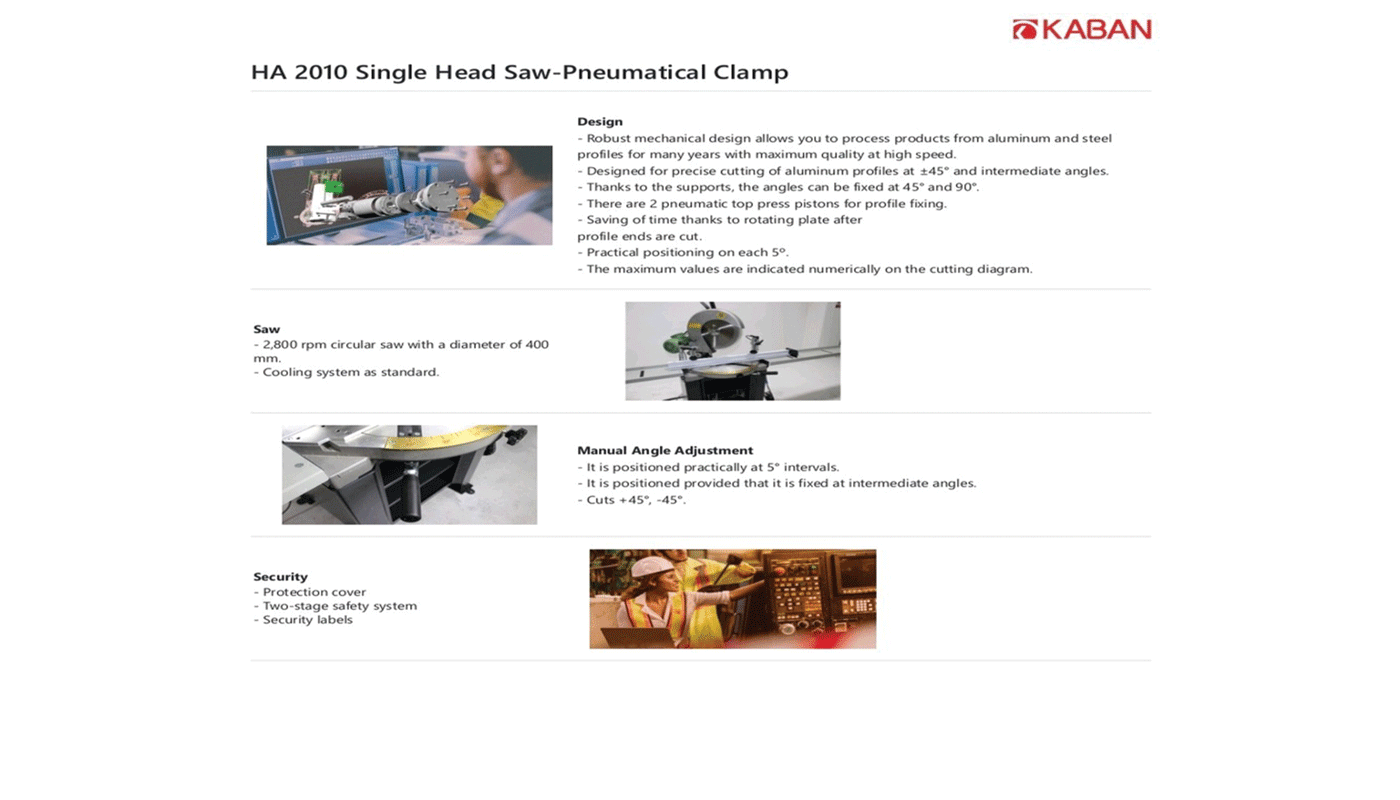 KABAN

HA 2010 Single Head Saw-Pneumatical Clamp

Design
- Robust mechanical design allows you to process products from aluminum and steel profiles for many years with maximum quality at high speed.
- Designed for precise cutting of aluminum profiles at ±45° and intermediate angles.
- Thanks to the supports, the angles can be fixed at 45° and 90°.
- There are 2 pneumatic top press pistons for profile fixing.
- Saving of time thanks to rotating plate after
profile ends are cut.
- Practical positioning on each 5°.
- The maximum values are indicated numerically on the cutting diagram.

Saw
- 2,800 rpm circular saw with a diameter of 400 mm.
- Cooling system as standard.

Manual Angle Adjustment
- It is positioned practically at 5° intervals.
- It is positioned provided that it is fixed at intermediate angles.
- Cuts +45°, -45°.

Security
- Protection cover
- Two-stage safety system
- Security labels